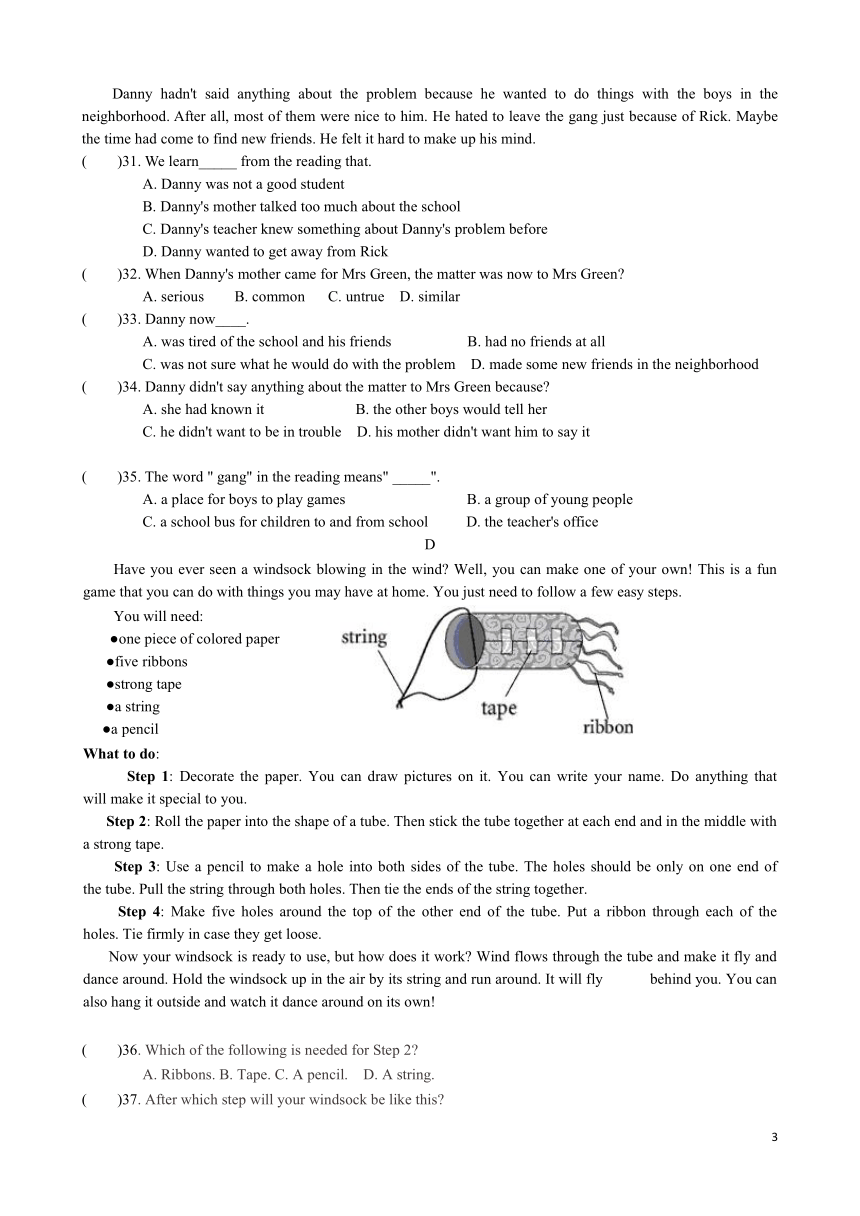 Danny hadn't said anything about the problem because he wanted to do things with the boys in the neighborhood. After all, most of them were nice to him. He hated to leave the gang just because of Rick. Maybe the time had come to find new friends. He felt it hard to make up his mind.

(　　)31. We learn_____ from the reading that.

A. Danny was not a good student

B. Danny's mother talked too much about the school

C. Danny's teacher knew something about Danny's problem before

D. Danny wanted to get away from Rick

(　　)32. When Danny's mother came for Mrs Green, the matter was now to Mrs Green?

A. serious　　B. common　　C. untrue　D. similar

(　　)33. Danny now____.

A. was tired of the school and his friends　　B. had no friends at all

C. was not sure what he would do with the problem　D. made some new friends in the neighborhood

(　　)34. Danny didn't say anything about the matter to Mrs Green because?

A. she had known it　　B. the other boys would tell her

C. he didn't want to be in trouble　D. his mother didn't want him to say it

(　　)35. The word " gang" in the reading means" _____".

A. a place for boys to play games　　B. a group of young people

C. a school bus for children to and from school　　D. the teacher's office

D

Have you ever seen a windsock blowing in the wind? Well, you can make one of your own! This is a fun game that you can do with things you may have at home. You just need to follow a few easy steps.

You will need:

●one piece of colored paper

●five ribbons

●strong tape

●a string

●a pencil

string

tape

ribbon

What to do:

Step 1: Decorate the paper. You can draw pictures on it. You can write your name. Do anything that will make it special to you.

Step 2: Roll the paper into the shape of a tube. Then stick the tube together at each end and in the middle with a strong tape.

Step 3: Use a pencil to make a hole into both sides of the tube. The holes should be only on one end of the tube. Pull the string through both holes. Then tie the ends of the string together.

Step 4: Make five holes around the top of the other end of the tube. Put a ribbon through each of the holes. Tie firmly in case they get loose.

Now your windsock is ready to use, but how does it work? Wind flows through the tube and make it fly and dance around. Hold the windsock up in the air by its string and run around. It will fly　　　behind you. You can also hang it outside and watch it dance around on its own!

(　　)36. Which of the following is needed for Step 2?

A. Ribbons. B. Tape. C. A pencil.　D. A string.

(　　)37. After which step will your windsock be like this?

3